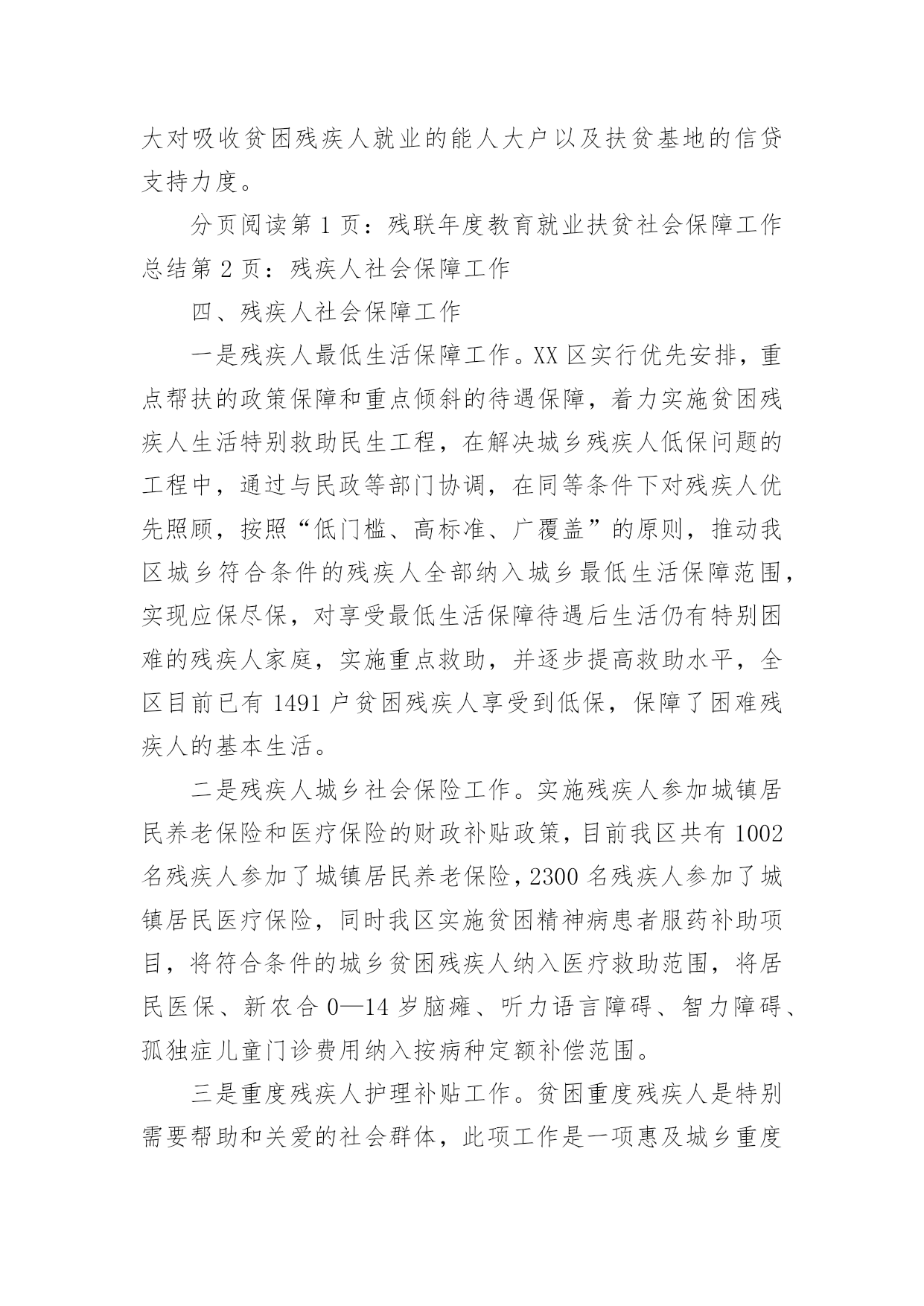 大对吸收贫困残疾人就业的能人大户以及扶贫基地的信贷支持力度。

分页阅读第 1 页：残联年度教育就业扶贫社会保障工作总结第 2 页：残疾人社会保障工作

四、残疾人社会保障工作

一是残疾人最低生活保障工作。XX 区实行优先安排，重点帮扶的政策保障和重点倾斜的待遇保障，着力实施贫困残疾人生活特别救助民生工程，在解决城乡残疾人低保问题的工程中，通过与民政等部门协调，在同等条件下对残疾人优先照顾，按照“低门槛、高标准、广覆盖”的原则，推动我区城乡符合条件的残疾人全部纳入城乡最低生活保障范围，实现应保尽保，对享受最低生活保障待遇后生活仍有特别困难的残疾人家庭，实施重点救助，并逐步提高救助水平，全区目前已有 1491 户贫困残疾人享受到低保，保障了困难残疾人的基本生活。

二是残疾人城乡社会保险工作。实施残疾人参加城镇居民养老保险和医疗保险的财政补贴政策，目前我区共有 1002 名残疾人参加了城镇居民养老保险，2300 名残疾人参加了城镇居民医疗保险，同时我区实施贫困精神病患者服药补助项目，将符合条件的城乡贫困残疾人纳入医疗救助范围，将居民医保、新农合 0—14 岁脑瘫、听力语言障碍、智力障碍、孤独症儿童门诊费用纳入按病种定额补偿范围。

三是重度残疾人护理补贴工作。贫困重度残疾人是特别需要帮助和关爱的社会群体，此项工作是一项惠及城乡重度